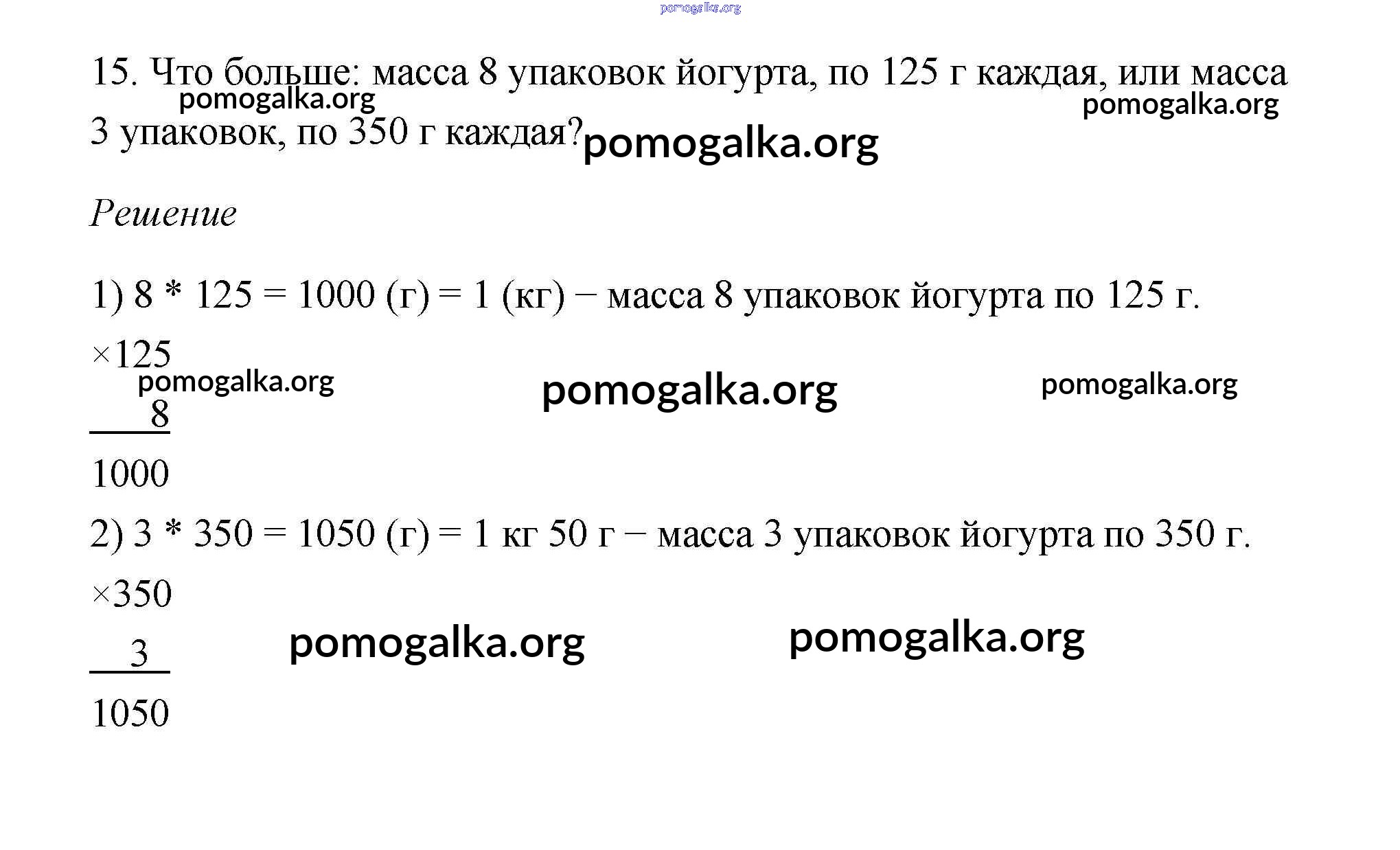 pomogalka.org

15. Что больше: масса 8 упаковок йогурта, по 125 г каждая, или масса 3 упаковок, по 350 г каждая?

pomogalka.org pomogalka.org pomogalka.org

Решение

1) 8 * 125 = 1000 (г) = 1 (кг) − масса 8 упаковок йогурта по 125 г.

×125
pomogalka.org pomogalka.org pomogalka.org
8
1000

2) 3 * 350 = 1050 (г) = 1 кг 50 г − масса 3 упаковок йогурта по 350 г.

×350
3
pomogalka.org pomogalka.org
1050